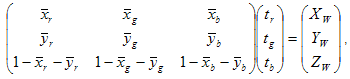 $\begin{pmatrix} \bar{x}_r & \bar{x}_g & \bar{x}_b \\ \bar{y}_r & \bar{y}_g & \bar{y}_b \\ 1-\bar{x}_r-\bar{y}_r & 1-\bar{x}_g-\bar{y}_g & 1-\bar{x}_b-\bar{y}_b \end{pmatrix} \begin{pmatrix} t_r \\ t_g \\ t_b \end{pmatrix} = \begin{pmatrix} X_W \\ Y_W \\ Z_W \end{pmatrix},$